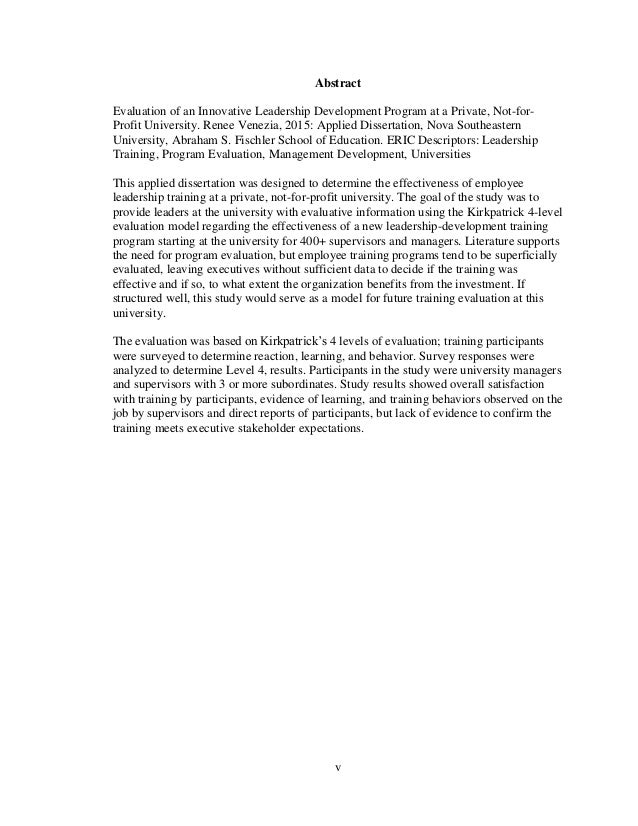 Abstract

Evaluation of an Innovative Leadership Development Program at a Private, Not-for-Profit University. Renee Venezia, 2015: Applied Dissertation, Nova Southeastern University, Abraham S. Fischler School of Education. ERIC Descriptors: Leadership Training, Program Evaluation, Management Development, Universities

This applied dissertation was designed to determine the effectiveness of employee leadership training at a private, not-for-profit university. The goal of the study was to provide leaders at the university with evaluative information using the Kirkpatrick 4-level evaluation model regarding the effectiveness of a new leadership-development training program starting at the university for 400+ supervisors and managers. Literature supports the need for program evaluation, but employee training programs tend to be superficially evaluated, leaving executives without sufficient data to decide if the training was effective and if so, to what extent the organization benefits from the investment. If structured well, this study would serve as a model for future training evaluation at this university.

The evaluation was based on Kirkpatrick's 4 levels of evaluation; training participants were surveyed to determine reaction, learning, and behavior. Survey responses were analyzed to determine Level 4, results. Participants in the study were university managers and supervisors with 3 or more subordinates. Study results showed overall satisfaction with training by participants, evidence of learning, and training behaviors observed on the job by supervisors and direct reports of participants, but lack of evidence to confirm the training meets executive stakeholder expectations.

v